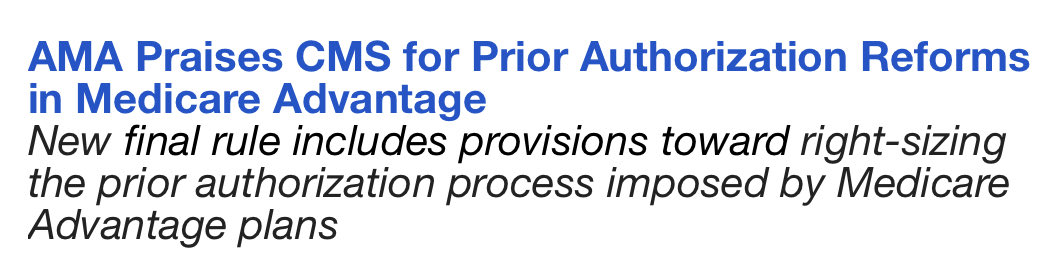 AMA Praises CMS for Prior Authorization Reforms in Medicare Advantage

New final rule includes provisions toward right-sizing the prior authorization process imposed by Medicare Advantage plans